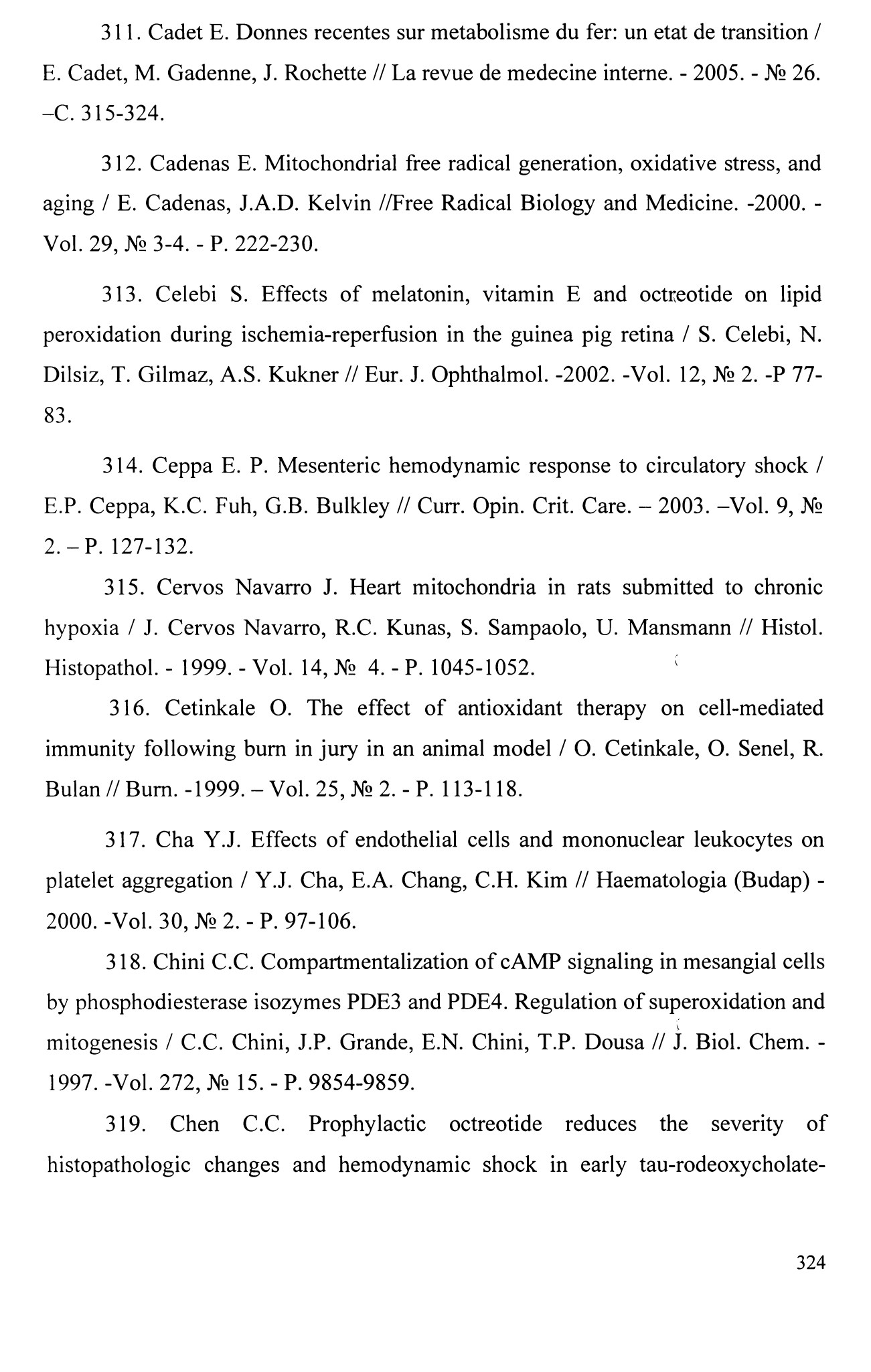 311. Cadet E. Donnes recentes sur metabolisme du fer: un etat de transition / E. Cadet, M. Gadenne, J. Rochette // La revue de medecine interne. - 2005. - № 26. –C. 315-324.

312. Cadenas E. Mitochondrial free radical generation, oxidative stress, and aging / E. Cadenas, J.A.D. Kelvin //Free Radical Biology and Medicine. -2000. - Vol. 29, № 3-4. - P. 222-230.

313. Celebi S. Effects of melatonin, vitamin E and octreotide on lipid peroxidation during ischemia-reperfusion in the guinea pig retina / S. Celebi, N. Dilsiz, T. Gilmaz, A.S. Kukner // Eur. J. Ophthalmol. -2002. -Vol. 12, № 2. -P 77-83.

314. Ceppa E. P. Mesenteric hemodynamic response to circulatory shock / E.P. Ceppa, K.C. Fuh, G.B. Bulkley // Curr. Opin. Crit. Care. – 2003. –Vol. 9, № 2. – P. 127-132.

315. Cervos Navarro J. Heart mitochondria in rats submitted to chronic hypoxia / J. Cervos Navarro, R.C. Kunas, S. Sampaolo, U. Mansmann // Histol. Histopathol. - 1999. - Vol. 14, № 4. - P. 1045-1052.

316. Cetinkale O. The effect of antioxidant therapy on cell-mediated immunity following burn in jury in an animal model / O. Cetinkale, O. Senel, R. Bulan // Burn. -1999. – Vol. 25, № 2. - P. 113-118.

317. Cha Y.J. Effects of endothelial cells and mononuclear leukocytes on platelet aggregation / Y.J. Cha, E.A. Chang, C.H. Kim // Haematologia (Budap) - 2000. -Vol. 30, № 2. - P. 97-106.

318. Chini C.C. Compartmentalization of cAMP signaling in mesangial cells by phosphodiesterase isozymes PDE3 and PDE4. Regulation of superoxidation and mitogenesis / C.C. Chini, J.P. Grande, E.N. Chini, T.P. Dousa // J. Biol. Chem. - 1997. -Vol. 272, № 15. - P. 9854-9859.

319. Chen C.C. Prophylactic octreotide reduces the severity of histopathologic changes and hemodynamic shock in early tau-rodeoxycholate-

324